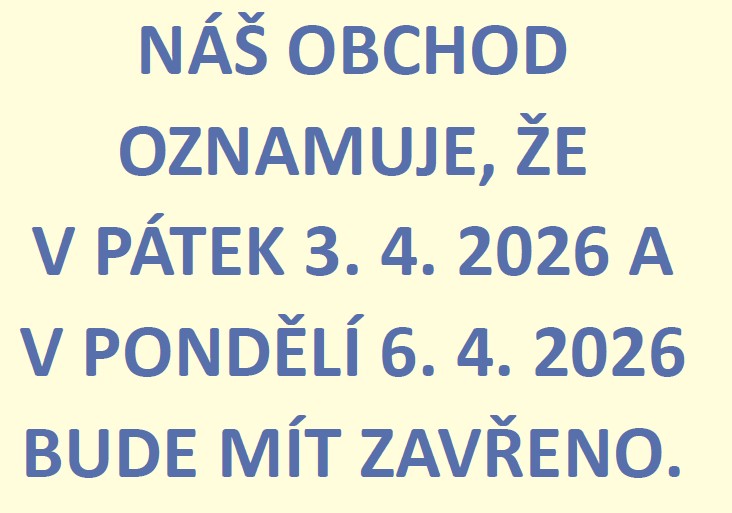 NÁŠ OBCHOD OZNAMUJE, ŽE V PÁTEK 3. 4. 2026 A V PONDĚLÍ 6. 4. 2026 BUDE MÍT ZAVŘENO.